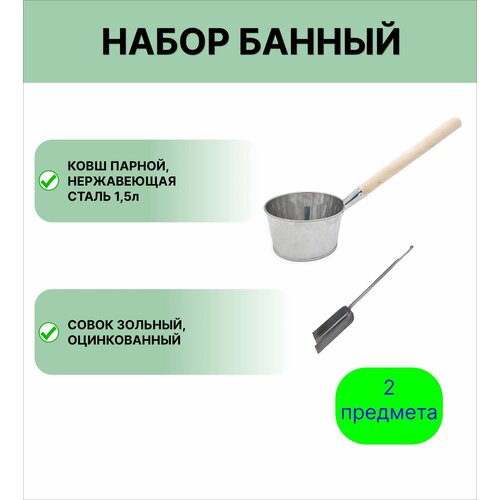 НАБОР БАННЫЙ

КОВШ ПАРНОЙ, НЕРЖАВЕЮЩАЯ СТАЛЬ 1,5л

СОВОК ЗОЛЬНЫЙ, ОЦИНКОВАННЫЙ

2 предмета